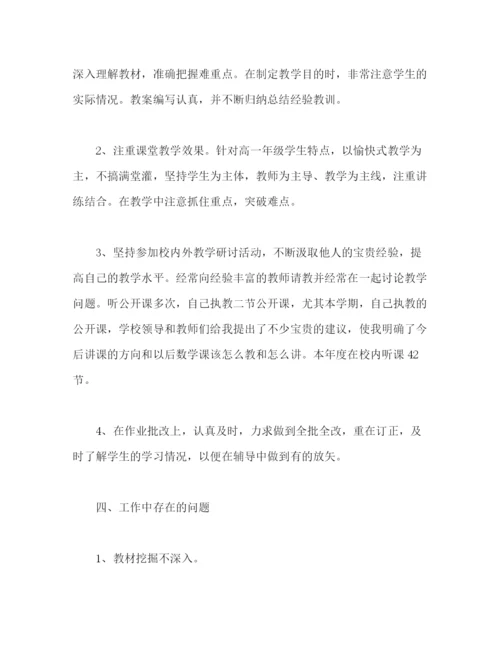 深入理解教材，准确把握难重点。在制定教学目的时，非常注意学生的实际情况。教案编写认真，并不断归纳总结经验教训。

2、注重课堂教学效果。针对高一年级学生特点，以愉快式教学为主，不搞满堂灌，坚持学生为主体，教师为主导、教学为主线，注重讲练结合。在教学中注意抓住重点，突破难点。

3、坚持参加校内外教学研讨活动，不断汲取他人的宝贵经验，提高自己的教学水平。经常向经验丰富的教师请教并经常在一起讨论教学问题。听公开课多次，自己执教二节公开课，尤其本学期，自己执教的公开课，学校领导和教师们给我提出了不少宝贵的建议，使我明确了今后讲课的方向和以后数学课该怎么教和怎么讲。本年度在校内听课42节。

4、在作业批改上，认真及时，力求做到全批全改，重在订正，及时了解学生的学习情况，以便在辅导中做到有的放矢。

四、工作中存在的问题

1、教材挖掘不深入。